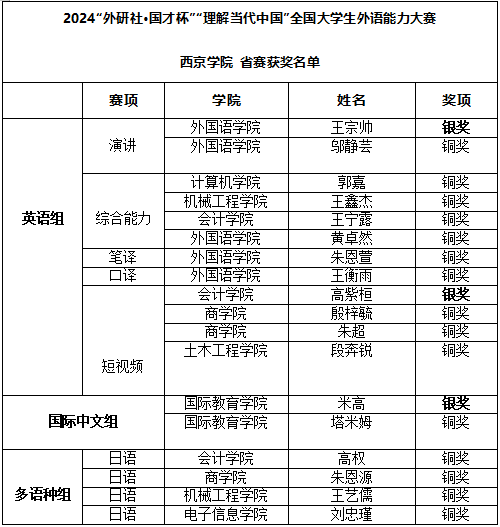 2024“外研社•国才杯”“理解当代中国”全国大学生外语能力大赛

西京学院 省赛获奖名单

|  | 赛项 | 学院 | 姓名 | 奖项 |
|---|---|---|---|---|
| 英语组 | 演讲 | 外国语学院 | 王宗帅 | 银奖 |
|  |  | 外国语学院 | 邬静芸 | 铜奖 |
|  | 综合能力 | 计算机学院 | 郭嘉 | 铜奖 |
|  |  | 机械工程学院 | 王鑫杰 | 铜奖 |
|  |  | 会计学院 | 王宁露 | 铜奖 |
|  |  | 外国语学院 | 黄卓然 | 铜奖 |
|  | 笔译 | 外国语学院 | 朱恩萱 | 铜奖 |
|  | 口译 | 外国语学院 | 王衡雨 | 铜奖 |
|  | 短视频 | 会计学院 | 高紫桓 | 银奖 |
|  |  | 商学院 | 殷梓毓 | 铜奖 |
|  |  | 商学院 | 朱超 | 铜奖 |
|  |  | 土木工程学院 | 段奔锐 | 铜奖 |
| 国际中文组 |  | 国际教育学院 | 米高 | 银奖 |
|  |  | 国际教育学院 | 塔米姆 | 铜奖 |
| 多语种组 | 日语 | 会计学院 | 高权 | 铜奖 |
|  | 日语 | 商学院 | 朱恩源 | 铜奖 |
|  | 日语 | 机械工程学院 | 王艺儒 | 铜奖 |
|  | 日语 | 电子信息学院 | 刘忠瑾 | 铜奖 |